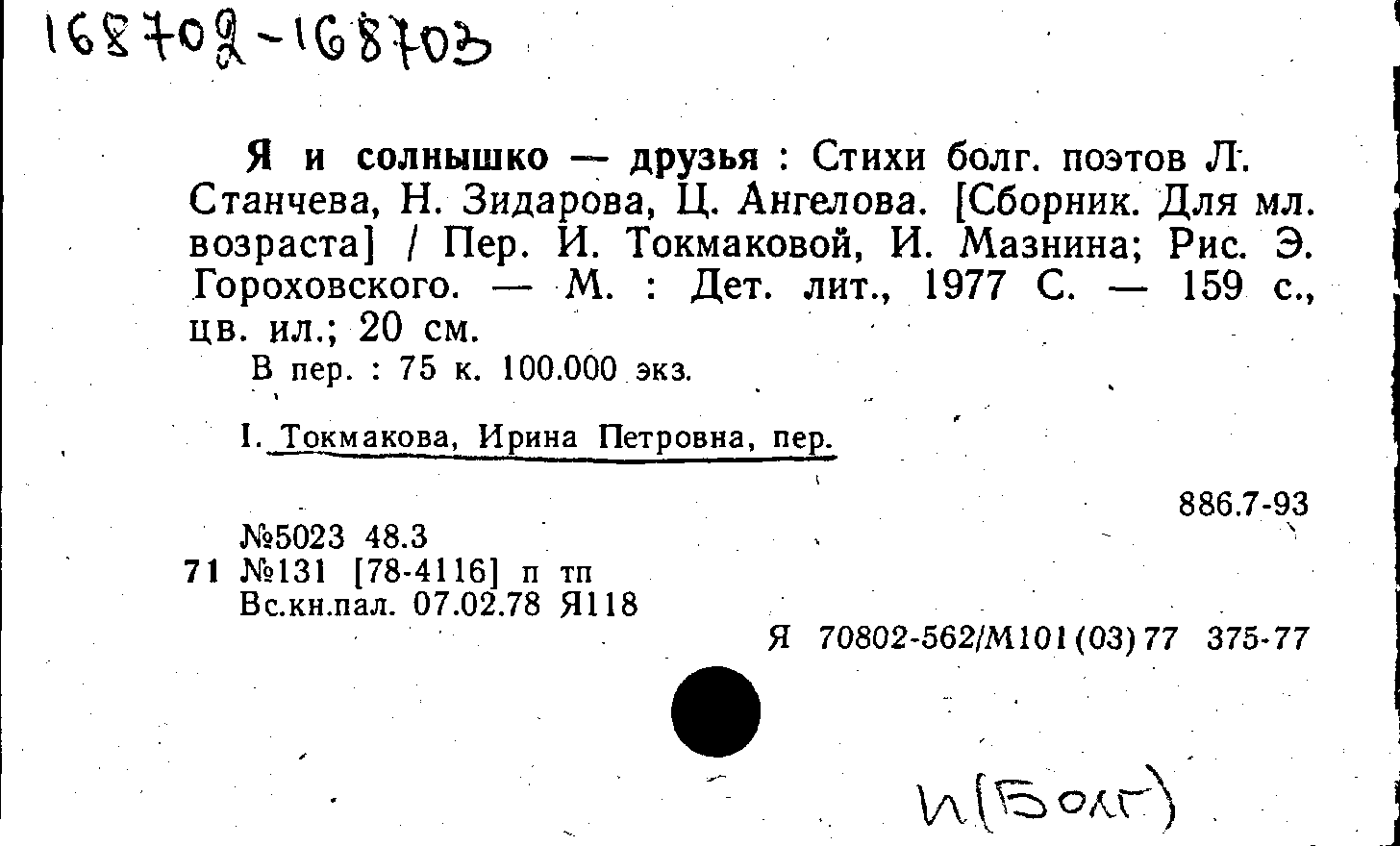 168702-168703

Я и солнышко — друзья : Стихи болг. поэтов Л. Станчева, Н. Зидарова, Ц. Ангелова. [Сборник. Для мл. возраста] / Пер. И. Токмаковой, И. Мазнина; Рис. Э. Гороховского. — М. : Дет. лит., 1977 С. — 159 с., цв. ил.; 20 см.

В пер. : 75 к. 100.000 экз.

I. Токмакова, Ирина Петровна, пер.

886.7-93

№5023 48.3
71 №131 [78-4116] п тп
Вс.кн.пал. 07.02.78 Я118

Я 70802-562/М101(03)77 375-77

И(Болг)